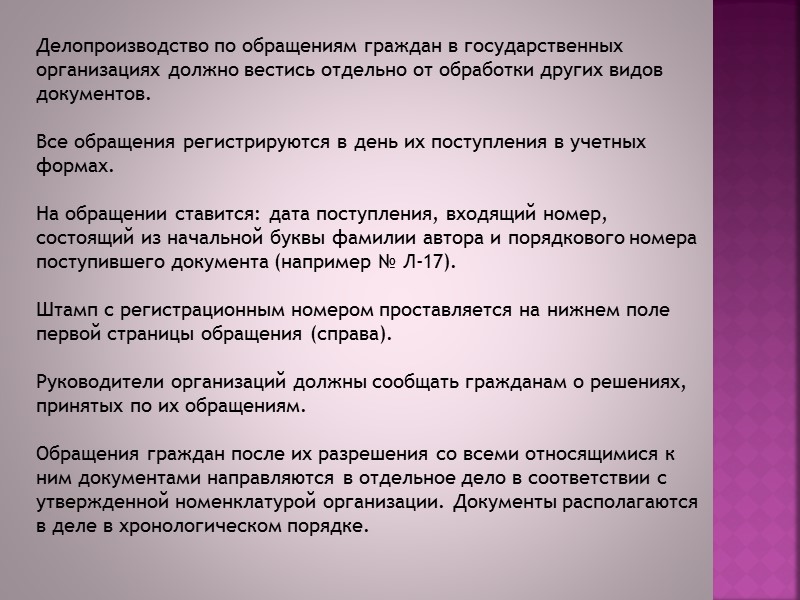 Делопроизводство по обращениям граждан в государственных организациях должно вестись отдельно от обработки других видов документов.

Все обращения регистрируются в день их поступления в учетных формах.

На обращении ставится: дата поступления, входящий номер, состоящий из начальной буквы фамилии автора и порядкового номера поступившего документа (например № Л-17).

Штамп с регистрационным номером проставляется на нижнем поле первой страницы обращения (справа).

Руководители организаций должны сообщать гражданам о решениях, принятых по их обращениям.

Обращения граждан после их разрешения со всеми относящимися к ним документами направляются в отдельное дело в соответствии с утвержденной номенклатурой организации. Документы располагаются в деле в хронологическом порядке.